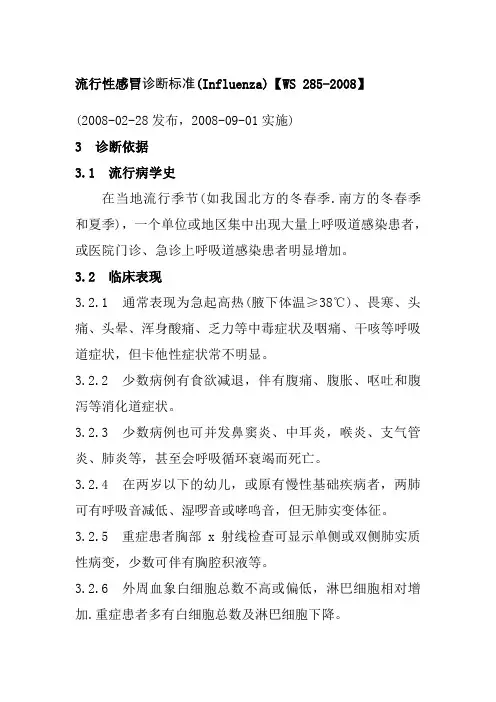 流行性感冒诊断标准(Influenza)【WS 285-2008】

(2008-02-28发布，2008-09-01实施)

3　诊断依据

3.1　流行病学史

在当地流行季节(如我国北方的冬春季.南方的冬春季和夏季)，一个单位或地区集中出现大量上呼吸道感染患者，或医院门诊、急诊上呼吸道感染患者明显增加。

3.2　临床表现

3.2.1　通常表现为急起高热(腋下体温≥38℃)、畏寒、头痛、头晕、浑身酸痛、乏力等中毒症状及咽痛、干咳等呼吸道症状，但卡他性症状常不明显。

3.2.2　少数病例有食欲减退，伴有腹痛、腹胀、呕吐和腹泻等消化道症状。

3.2.3　少数病例也可并发鼻窦炎、中耳炎，喉炎、支气管炎、肺炎等，甚至会呼吸循环衰竭而死亡。

3.2.4　在两岁以下的幼儿，或原有慢性基础疾病者，两肺可有呼吸音减低、湿啰音或哮鸣音，但无肺实变体征。

3.2.5　重症患者胸部 x 射线检查可显示单侧或双侧肺实质性病变，少数可伴有胸腔积液等。

3.2.6　外周血象白细胞总数不高或偏低，淋巴细胞相对增加.重症患者多有白细胞总数及淋巴细胞下降。